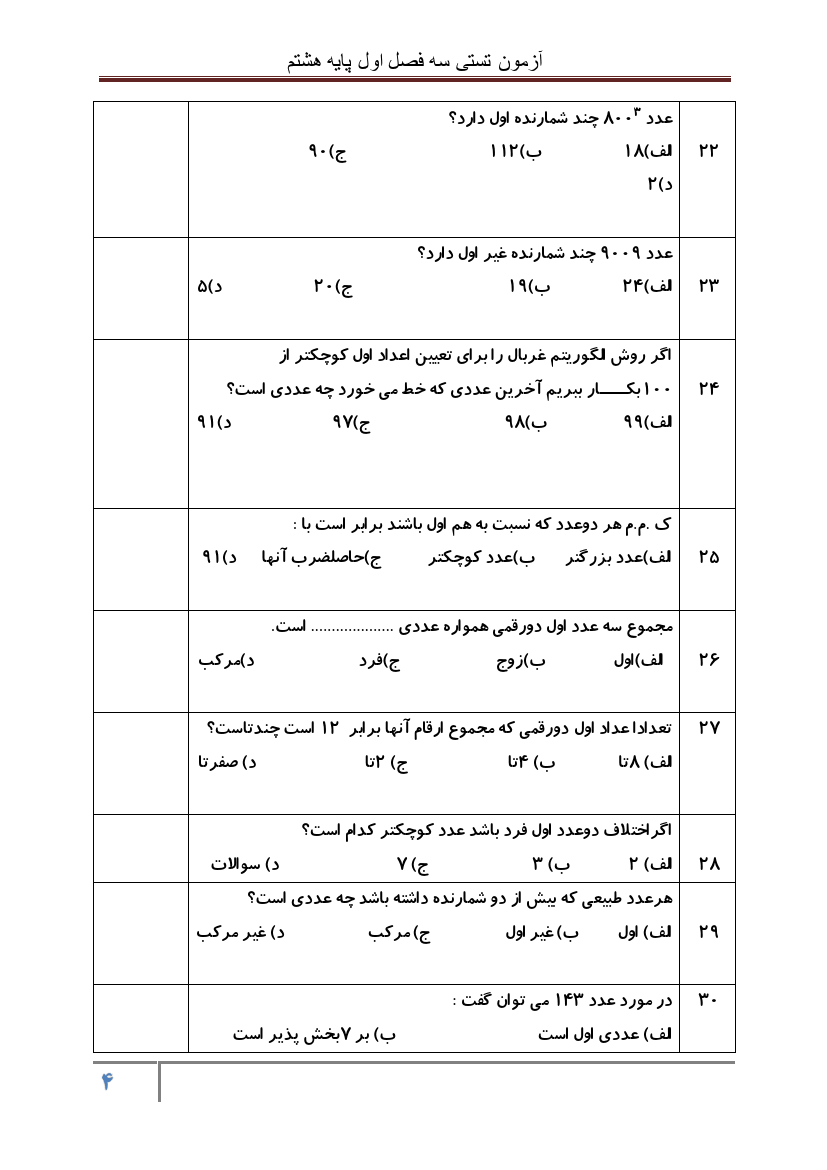 آزمون تستی سه فصل اول پایه هشتم

| ۲۲ | عدد $۸۰۰^۳$ چند شمارنده اول دارد؟ الف)۱۸ ب)۱۱۲ ج)۹۰ د)۲ | |
|---|---|---|
| ۲۳ | عدد ۹۰۰۹ چند شمارنده غیر اول دارد؟ الف)۲۴ ب)۱۹ ج)۲۰ د)۵ | |
| ۲۴ | اگر روش الگوریتم غربال را برای تعیین اعداد اول کوچکتر از ۱۰۰ بکـــــار ببریم آخرین عددی که خط می خورد چه عددی است؟ الف)۹۹ ب)۹۸ ج)۹۷ د)۹۱ | |
| ۲۵ | ک .م.م هر دوعدد که نسبت به هم اول باشند برابر است با : الف)عدد بزرگتر ب)عدد کوچکتر ج)حاصلضرب آنها د)۹۱ | |
| ۲۶ | مجموع سه عدد اول دورقمی همواره عددی .................... است. الف)اول ب)زوج ج)فرد د)مرکب | |
| ۲۷ | تعداداعداد اول دورقمی که مجموع ارقام آنها برابر ۱۲ است چندتاست؟ الف) ۸تا ب) ۴تا ج) ۲تا د) صفرتا | |
| ۲۸ | اگراختلاف دوعدد اول فرد باشد عدد کوچکتر کدام است؟ الف) ۲ ب) ۳ ج) ۷ د) سوالات | |
| ۲۹ | هرعدد طبیعی که بیش از دو شمارنده داشته باشد چه عددی است؟ الف) اول ب) غیر اول ج) مرکب د) غیر مرکب | |
| ۳۰ | در مورد عدد ۱۴۳ می توان گفت : الف) عددی اول است ب) بر ۷بخش پذیر است | |

۴